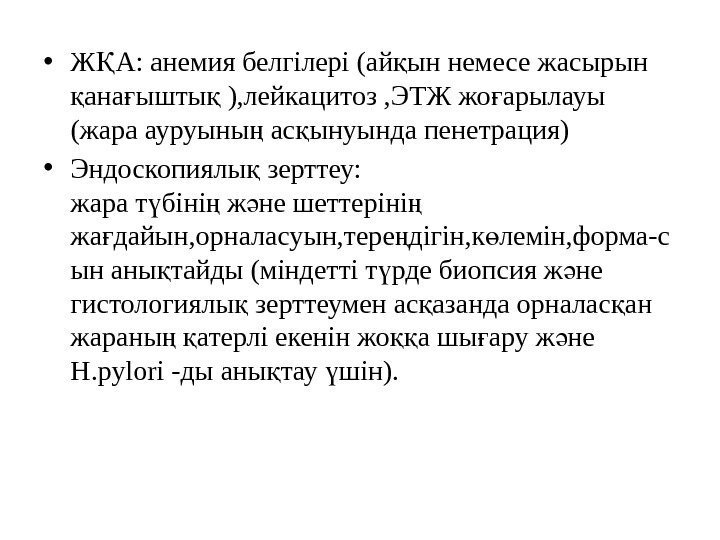 • ЖҚА: анемия белгілері (айқын немесе жасырын қанағыштық ),лейкацитоз ,ЭТЖ жоғарылауы (жара ауруының асқынуында пенетрация)

• Эндоскопиялық зерттеу:
жара түбінің және шеттерінің жағдайын,орналасуын,тереңдігін,көлемін,форма-сын анықтайды (міндетті түрде биопсия және гистологиялық зерттеумен асқазанда орналасқан жараның қатерлі екенін жоққа шығару және H.pylori -ды анықтау үшін).